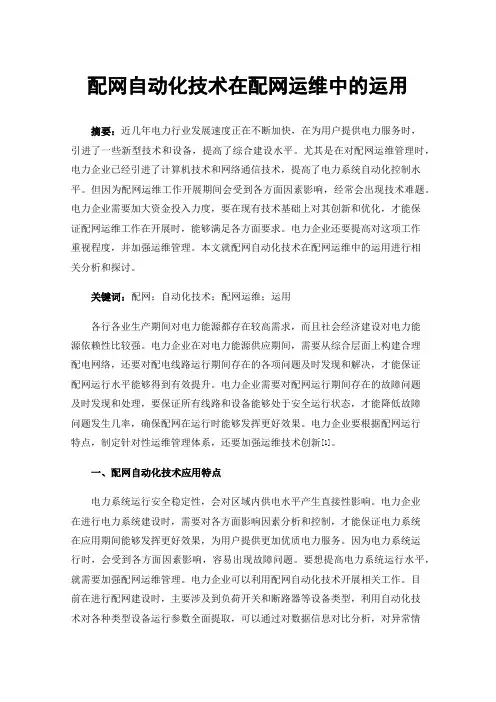 配网自动化技术在配网运维中的运用

摘要：近几年电力行业发展速度正在不断加快，在为用户提供电力服务时，引进了一些新型技术和设备，提高了综合建设水平。尤其是在对配网运维管理时，电力企业已经引进了计算机技术和网络通信技术，提高了电力系统自动化控制水平。但因为配网运维工作开展期间会受到各方面因素影响，经常会出现技术难题。电力企业需要加大资金投入力度，要在现有技术基础上对其创新和优化，才能保证配网运维工作在开展时，能够满足各方面要求。电力企业还要提高对这项工作重视程度，并加强运维管理。本文就配网自动化技术在配网运维中的运用进行相关分析和探讨。

关键词：配网；自动化技术；配网运维；运用

各行各业生产期间对电力能源都存在较高需求，而且社会经济建设对电力能源依赖性比较强。电力企业在对电力能源供应期间，需要从综合层面上构建合理配电网络，还要对配电线路运行期间存在的各项问题及时发现和解决，才能保证配网运行水平能够得到有效提升。电力企业需要对配网运行期间存在的故障问题及时发现和处理，要保证所有线路和设备能够处于安全运行状态，才能降低故障问题发生几率，确保配网在运行时能够发挥更好效果。电力企业要根据配网运行特点，制定针对性运维管理体系，还要加强运维技术创新[1]。

一、配网自动化技术应用特点

电力系统运行安全稳定性，会对区域内供电水平产生直接性影响。电力企业在进行电力系统建设时，需要对各方面影响因素分析和控制，才能保证电力系统在应用期间能够发挥更好效果，为用户提供更加优质电力服务。因为电力系统运行时，会受到各方面因素影响，容易出现故障问题。要想提高电力系统运行水平，就需要加强配网运维管理。电力企业可以利用配网自动化技术开展相关工作。目前在进行配网建设时，主要涉及到负荷开关和断路器等设备类型，利用自动化技术对各种类型设备运行参数全面提取，可以通过对数据信息对比分析，对异常情